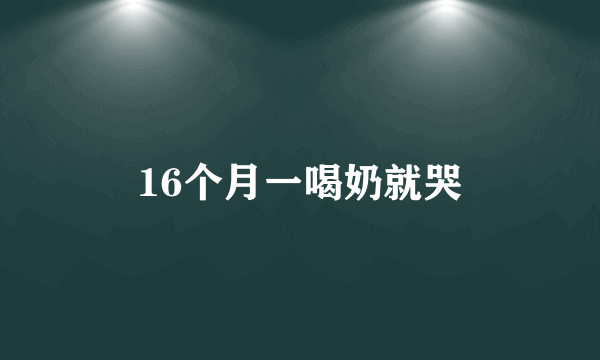 16个月一喝奶就哭